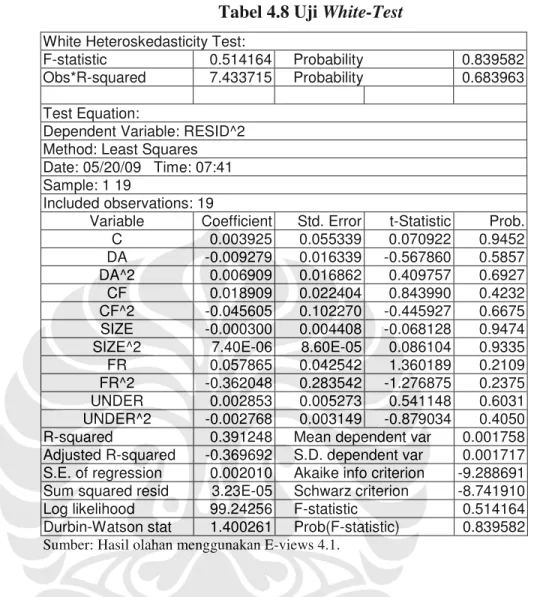 Tabel 4.8 Uji White-Test

| White Heteroskedasticity Test: | | | | |
|---|---|---|---|---|
| F-statistic | 0.514164 | Probability | | 0.839582 |
| Obs*R-squared | 7.433715 | Probability | | 0.683963 |
| | | | | |
| Test Equation: | | | | |
| Dependent Variable: RESID^2 | | | | |
| Method: Least Squares | | | | |
| Date: 05/20/09 Time: 07:41 | | | | |
| Sample: 1 19 | | | | |
| Included observations: 19 | | | | |
| Variable | Coefficient | Std. Error | t-Statistic | Prob. |
| C | 0.003925 | 0.055339 | 0.070922 | 0.9452 |
| DA | -0.009279 | 0.016339 | -0.567860 | 0.5857 |
| DA^2 | 0.006909 | 0.016862 | 0.409757 | 0.6927 |
| CF | 0.018909 | 0.022404 | 0.843990 | 0.4232 |
| CF^2 | -0.045605 | 0.102270 | -0.445927 | 0.6675 |
| SIZE | -0.000300 | 0.004408 | -0.068128 | 0.9474 |
| SIZE^2 | 7.40E-06 | 8.60E-05 | 0.086104 | 0.9335 |
| FR | 0.057865 | 0.042542 | 1.360189 | 0.2109 |
| FR^2 | -0.362048 | 0.283542 | -1.276875 | 0.2375 |
| UNDER | 0.002853 | 0.005273 | 0.541148 | 0.6031 |
| UNDER^2 | -0.002768 | 0.003149 | -0.879034 | 0.4050 |
| R-squared | 0.391248 | Mean dependent var | | 0.001758 |
| Adjusted R-squared | -0.369692 | S.D. dependent var | | 0.001717 |
| S.E. of regression | 0.002010 | Akaike info criterion | | -9.288691 |
| Sum squared resid | 3.23E-05 | Schwarz criterion | | -8.741910 |
| Log likelihood | 99.24256 | F-statistic | | 0.514164 |
| Durbin-Watson stat | 1.400261 | Prob(F-statistic) | | 0.839582 |

Sumber: Hasil olahan menggunakan E-views 4.1.